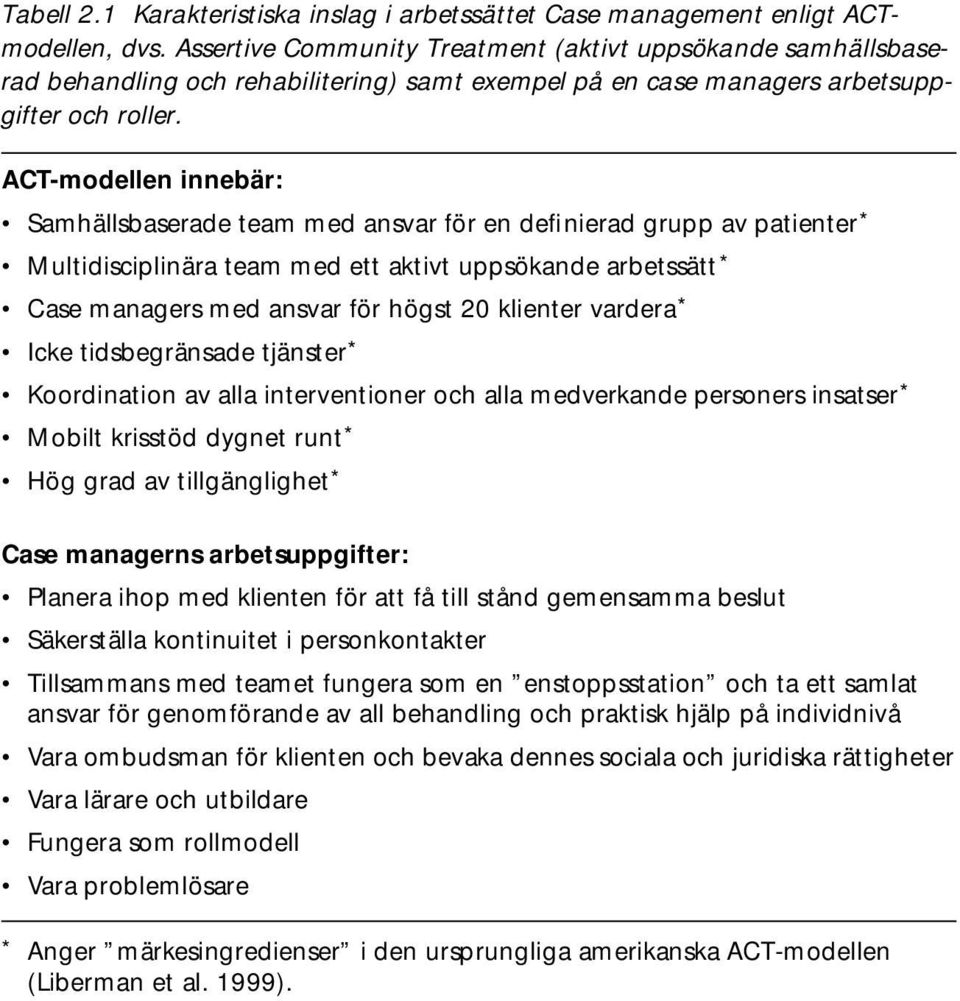 Tabell 2.1 Karakteristiska inslag i arbetssättet Case management enligt ACT-modellen, dvs. Assertive Community Treatment (aktivt uppsökande samhällsbaserad behandling och rehabilitering) samt exempel på en case managers arbetsuppgifter och roller.

ACT-modellen innebär:

• Samhällsbaserade team med ansvar för en definierad grupp av patienter*

• Multidisciplinära team med ett aktivt uppsökande arbetssätt*

• Case managers med ansvar för högst 20 klienter vardera*

• Icke tidsbegränsade tjänster*

• Koordination av alla interventioner och alla medverkande personers insatser*

• Mobilt krisstöd dygnet runt*

• Hög grad av tillgänglighet*

Case managerns arbetsuppgifter:

• Planera ihop med klienten för att få till stånd gemensamma beslut

• Säkerställa kontinuitet i personkontakter

• Tillsammans med teamet fungera som en ”enstoppsstation” och ta ett samlat ansvar för genomförande av all behandling och praktisk hjälp på individnivå

• Vara ombudsman för klienten och bevaka dennes sociala och juridiska rättigheter

• Vara lärare och utbildare

• Fungera som rollmodell

• Vara problemlösare

* Anger ”märkesingredienser” i den ursprungliga amerikanska ACT-modellen (Liberman et al. 1999).